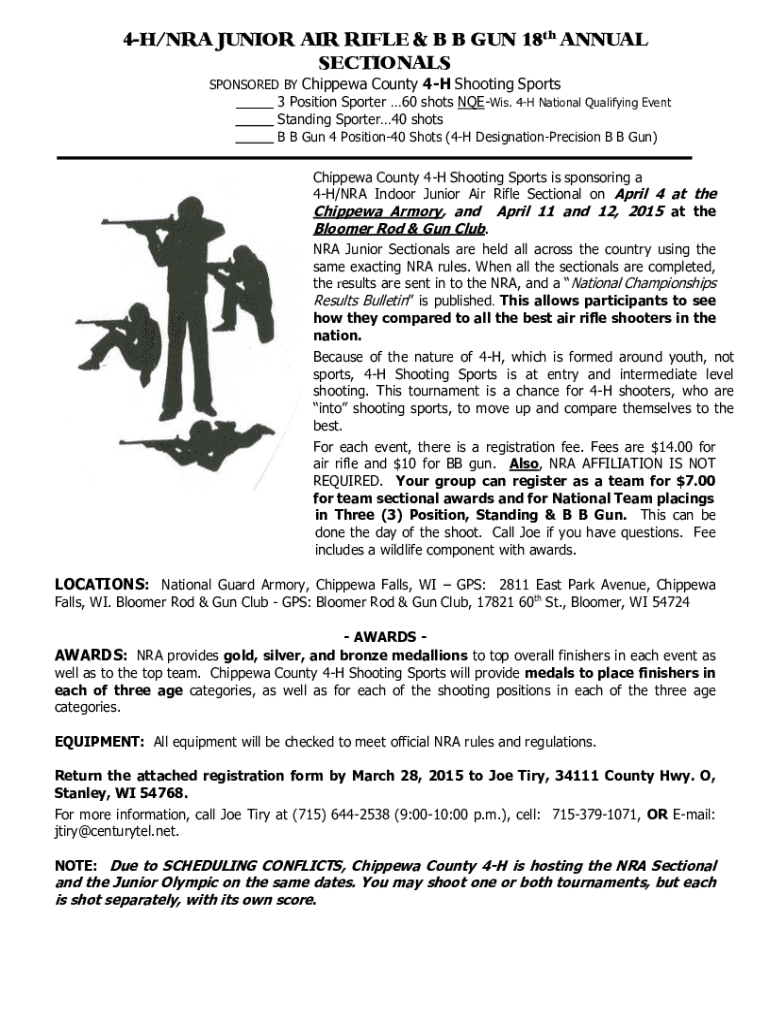 4-H/NRA JUNIOR AIR RIFLE & B B GUN 18$^{th}$ ANNUAL SECTIONALS

SPONSORED BY Chippewa County 4-H Shooting Sports

_____ 3 Position Sporter …60 shots NQE-Wis. 4-H National Qualifying Event
_____ Standing Sporter…40 shots
_____ B B Gun 4 Position-40 Shots (4-H Designation-Precision B B Gun)

Chippewa County 4-H Shooting Sports is sponsoring a 4-H/NRA Indoor Junior Air Rifle Sectional on April 4 at the Chippewa Armory, and April 11 and 12, 2015 at the Bloomer Rod & Gun Club.

NRA Junior Sectionals are held all across the country using the same exacting NRA rules. When all the sectionals are completed, the results are sent in to the NRA, and a "National Championships Results Bulletin" is published. This allows participants to see how they compared to all the best air rifle shooters in the nation.

Because of the nature of 4-H, which is formed around youth, not sports, 4-H Shooting Sports is at entry and intermediate level shooting. This tournament is a chance for 4-H shooters, who are "into" shooting sports, to move up and compare themselves to the best.

For each event, there is a registration fee. Fees are $14.00 for air rifle and $10 for BB gun. Also, NRA AFFILIATION IS NOT REQUIRED. Your group can register as a team for $7.00 for team sectional awards and for National Team placings in Three (3) Position, Standing & B B Gun. This can be done the day of the shoot. Call Joe if you have questions. Fee includes a wildlife component with awards.

LOCATIONS: National Guard Armory, Chippewa Falls, WI – GPS: 2811 East Park Avenue, Chippewa Falls, WI. Bloomer Rod & Gun Club - GPS: Bloomer Rod & Gun Club, 17821 60$^{th}$ St., Bloomer, WI 54724

- AWARDS -

AWARDS: NRA provides gold, silver, and bronze medallions to top overall finishers in each event as well as to the top team. Chippewa County 4-H Shooting Sports will provide medals to place finishers in each of three age categories, as well as for each of the shooting positions in each of the three age categories.

EQUIPMENT: All equipment will be checked to meet official NRA rules and regulations.

Return the attached registration form by March 28, 2015 to Joe Tiry, 34111 County Hwy. O, Stanley, WI 54768.

For more information, call Joe Tiry at (715) 644-2538 (9:00-10:00 p.m.), cell: 715-379-1071, OR E-mail: jtiry@centurytel.net.

NOTE: Due to SCHEDULING CONFLICTS, Chippewa County 4-H is hosting the NRA Sectional and the Junior Olympic on the same dates. You may shoot one or both tournaments, but each is shot separately, with its own score.